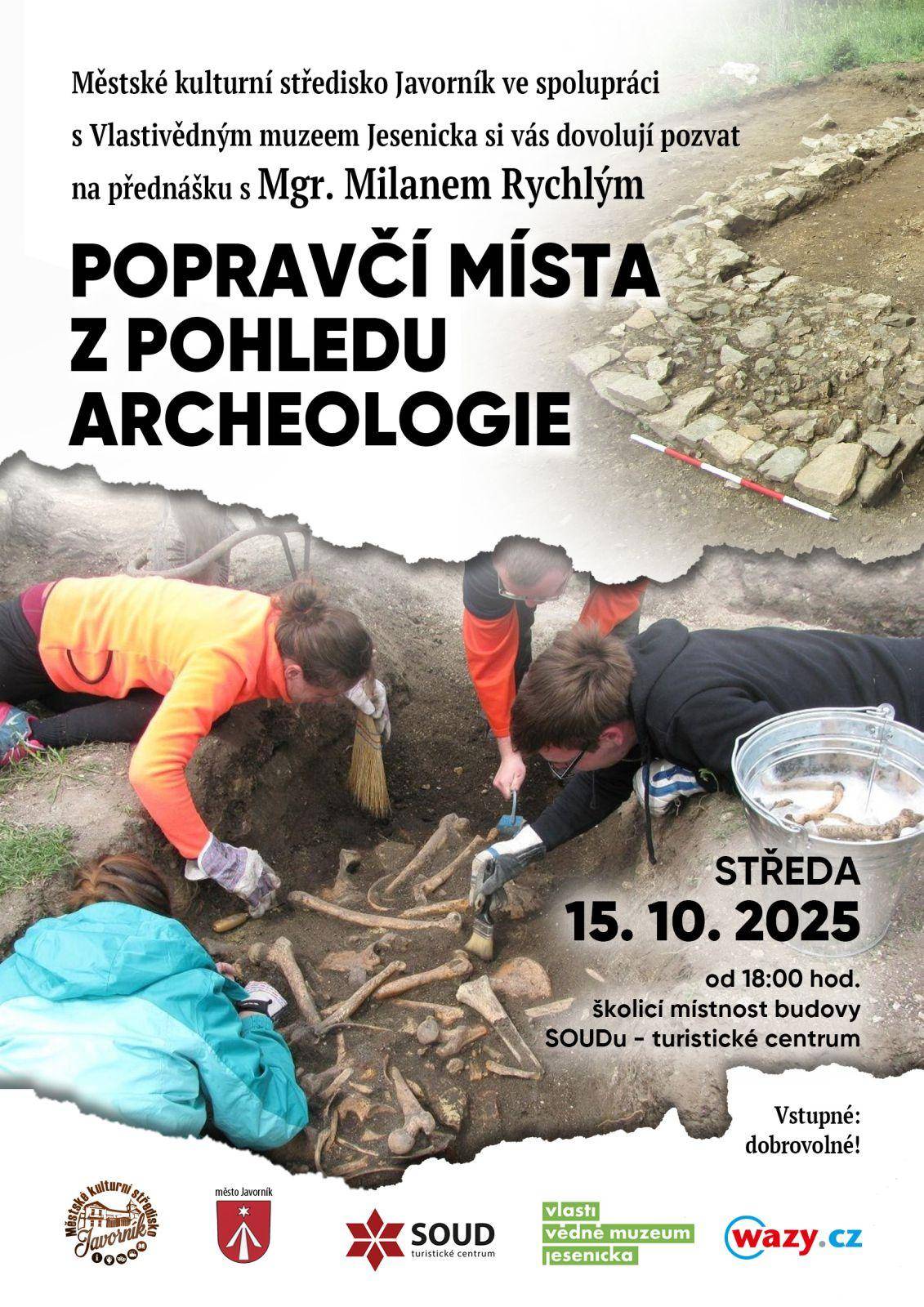 Městské kulturní středisko Javorník ve spolupráci s Vlastivědným muzeem Jesenicka si vás dovolují pozvat na přednášku s Mgr. Milanem Rychlým

POPRAVČÍ MÍSTA
Z POHLEDU
ARCHEOLOGIE

STŘEDA
15. 10. 2025

od 18:00 hod.
školicí místnost budovy
SOUDu - turistické centrum

Vstupné:
dobrovolné!

Městské kulturní středisko
Javorník

město Javorník

SOUD
turistické centrum

vlasti
vědné muzeum
jesenicka

wazy.cz